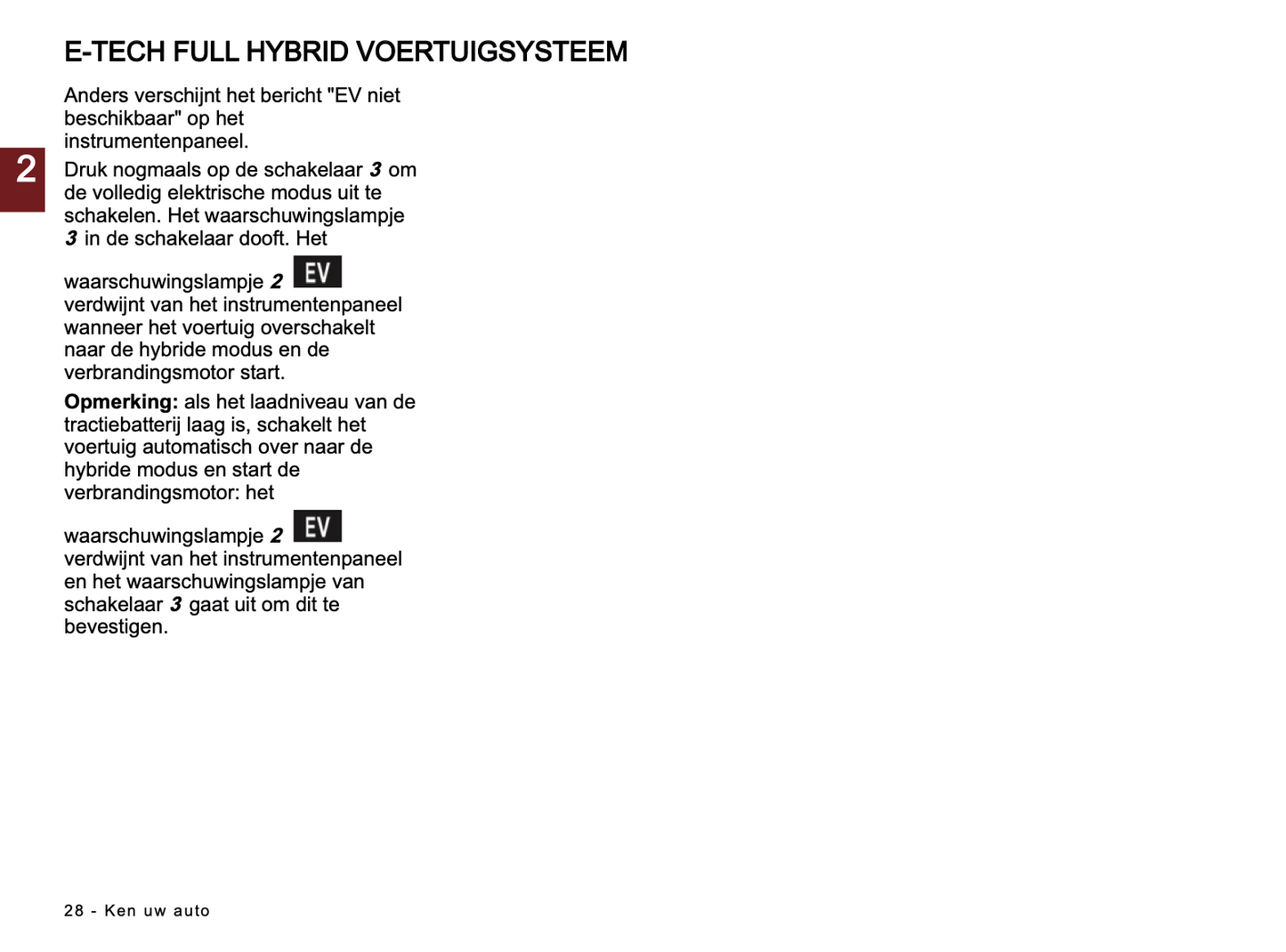 E-TECH FULL HYBRID VOERTUIGSYSTEEM

Anders verschijnt het bericht "EV niet beschikbaar" op het instrumentenpaneel.

2

Druk nogmaals op de schakelaar 3 om de volledig elektrische modus uit te schakelen. Het waarschuwingslampje 3 in de schakelaar dooft. Het waarschuwingslampje 2 EV verdwijnt van het instrumentenpaneel wanneer het voertuig overschakelt naar de hybride modus en de verbrandingsmotor start.

Opmerking: als het laadniveau van de tractiebatterij laag is, schakelt het voertuig automatisch over naar de hybride modus en start de verbrandingsmotor: het waarschuwingslampje 2 EV verdwijnt van het instrumentenpaneel en het waarschuwingslampje van schakelaar 3 gaat uit om dit te bevestigen.

28 - Ken uw auto